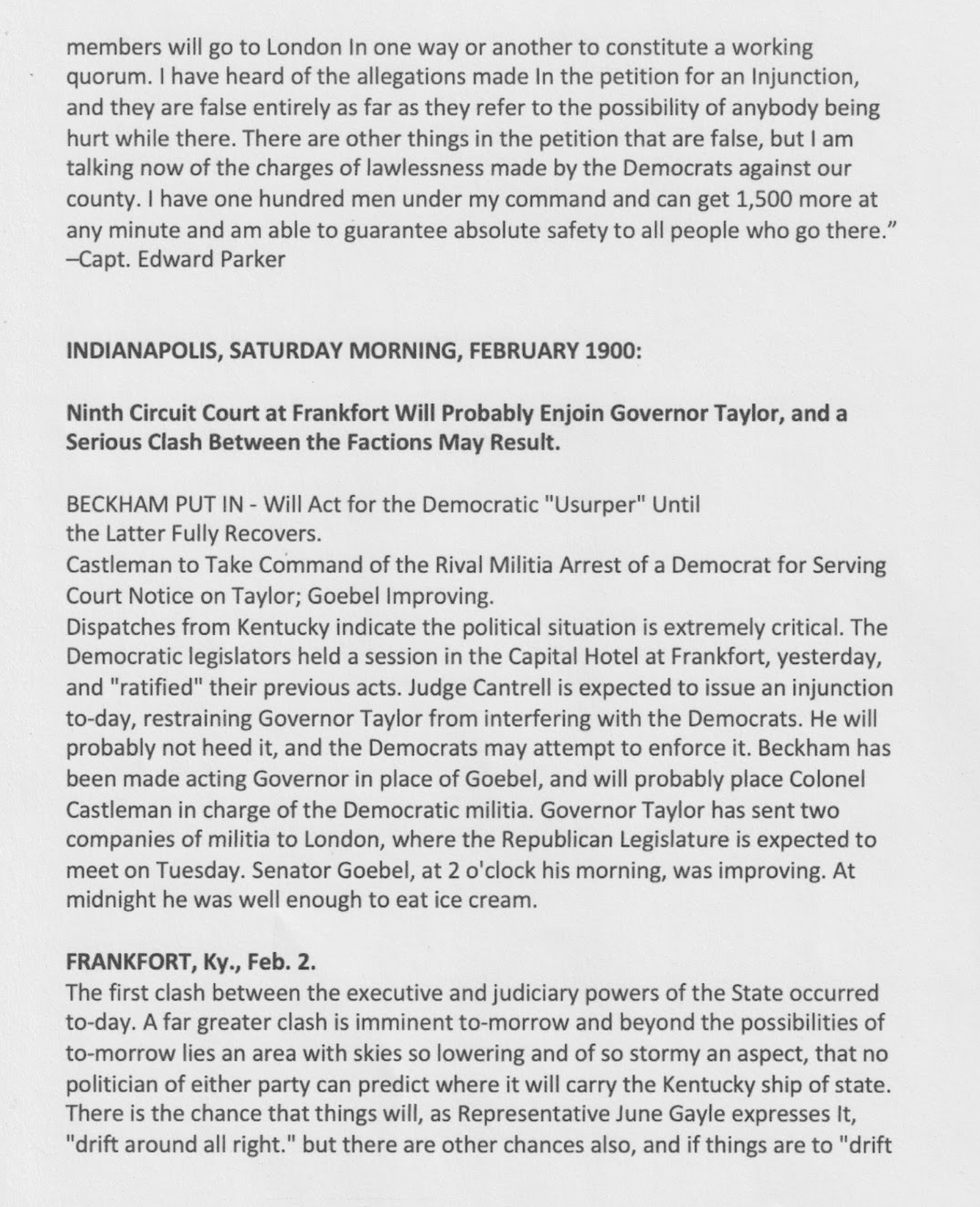 members will go to London In one way or another to constitute a working quorum. I have heard of the allegations made In the petition for an Injunction, and they are false entirely as far as they refer to the possibility of anybody being hurt while there. There are other things in the petition that are false, but I am talking now of the charges of lawlessness made by the Democrats against our county. I have one hundred men under my command and can get 1,500 more at any minute and am able to guarantee absolute safety to all people who go there." –Capt. Edward Parker

INDIANAPOLIS, SATURDAY MORNING, FEBRUARY 1900:

Ninth Circuit Court at Frankfort Will Probably Enjoin Governor Taylor, and a Serious Clash Between the Factions May Result.

BECKHAM PUT IN - Will Act for the Democratic "Usurper" Until the Latter Fully Recovers.
Castleman to Take Command of the Rival Militia Arrest of a Democrat for Serving Court Notice on Taylor; Goebel Improving.
Dispatches from Kentucky indicate the political situation is extremely critical. The Democratic legislators held a session in the Capital Hotel at Frankfort, yesterday, and "ratified" their previous acts. Judge Cantrell is expected to issue an injunction to-day, restraining Governor Taylor from interfering with the Democrats. He will probably not heed it, and the Democrats may attempt to enforce it. Beckham has been made acting Governor in place of Goebel, and will probably place Colonel Castleman in charge of the Democratic militia. Governor Taylor has sent two companies of militia to London, where the Republican Legislature is expected to meet on Tuesday. Senator Goebel, at 2 o'clock his morning, was improving. At midnight he was well enough to eat ice cream.

FRANKFORT, Ky., Feb. 2.
The first clash between the executive and judiciary powers of the State occurred to-day. A far greater clash is imminent to-morrow and beyond the possibilities of to-morrow lies an area with skies so lowering and of so stormy an aspect, that no politician of either party can predict where it will carry the Kentucky ship of state. There is the chance that things will, as Representative June Gayle expresses It, "drift around all right." but there are other chances also, and if things are to "drift